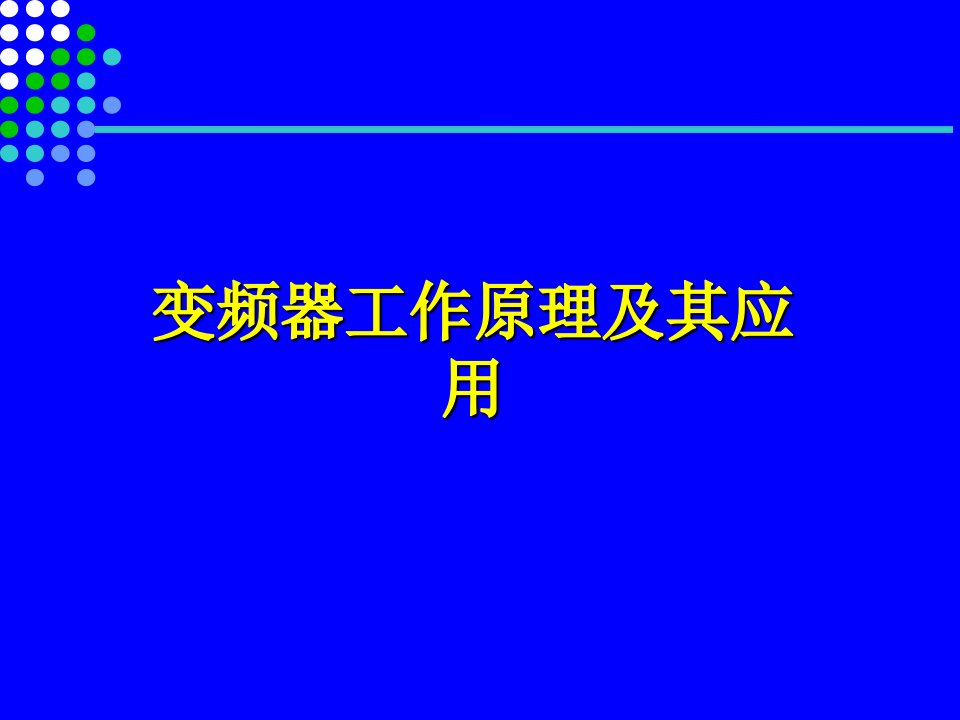 变频器工作原理及其应用